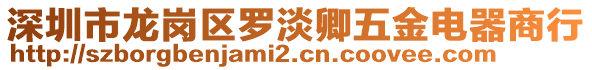 深圳市龙岗区罗淡卿五金电器商行
http://szborgbenjami2.cn.coovee.com